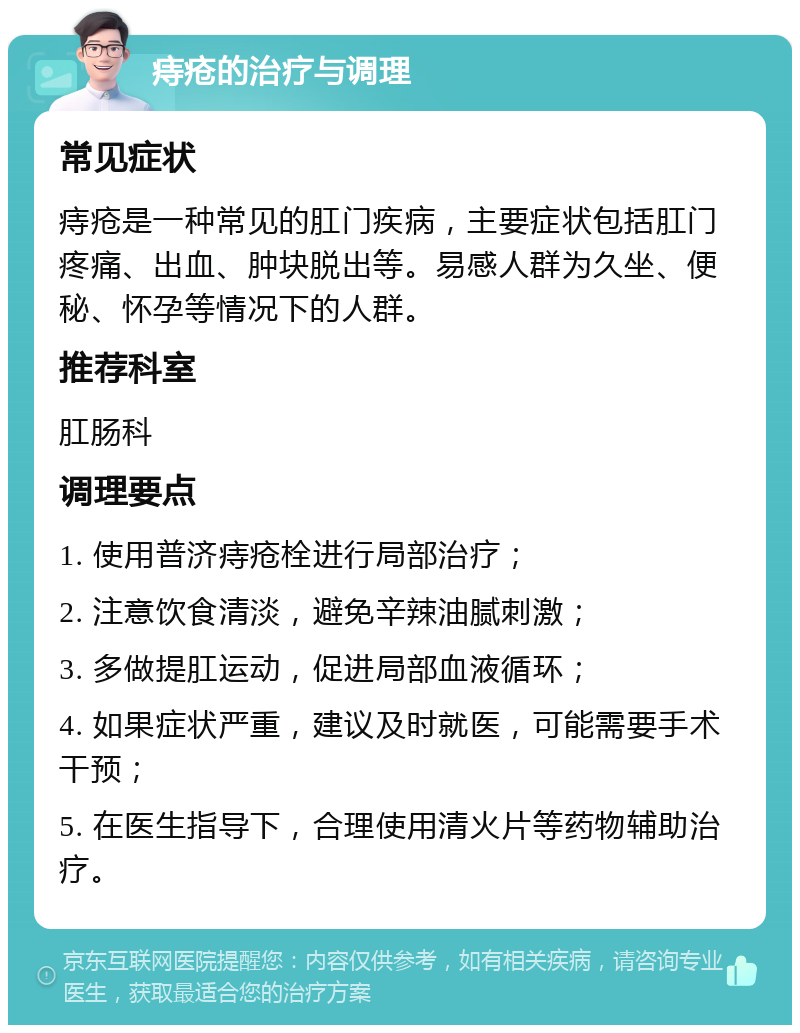 痔疮的治疗与调理

常见症状

痔疮是一种常见的肛门疾病，主要症状包括肛门疼痛、出血、肿块脱出等。易感人群为久坐、便秘、怀孕等情况下的人群。

推荐科室

肛肠科

调理要点

1. 使用普济痔疮栓进行局部治疗；

2. 注意饮食清淡，避免辛辣油腻刺激；

3. 多做提肛运动，促进局部血液循环；

4. 如果症状严重，建议及时就医，可能需要手术干预；

5. 在医生指导下，合理使用清火片等药物辅助治疗。

京东互联网医院提醒您：内容仅供参考，如有相关疾病，请咨询专业医生，获取最适合您的治疗方案